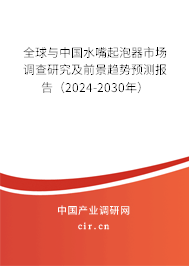 全球与中国水嘴起泡器市场调查研究及前景趋势预测报告（2024-2030年）

中国产业调研网

cir.cn